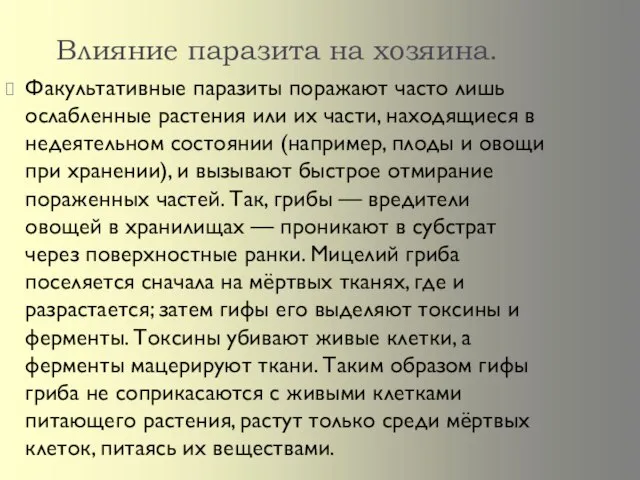 Влияние паразита на хозяина.

Факультативные паразиты поражают часто лишь ослабленные растения или их части, находящиеся в недеятельном состоянии (например, плоды и овощи при хранении), и вызывают быстрое отмирание пораженных частей. Так, грибы — вредители овощей в хранилищах — проникают в субстрат через поверхностные ранки. Мицелий гриба поселяется сначала на мёртвых тканях, где и разрастается; затем гифы его выделяют токсины и ферменты. Токсины убивают живые клетки, а ферменты мацерируют ткани. Таким образом гифы гриба не соприкасаются с живыми клетками питающего растения, растут только среди мёртвых клеток, питаясь их веществами.